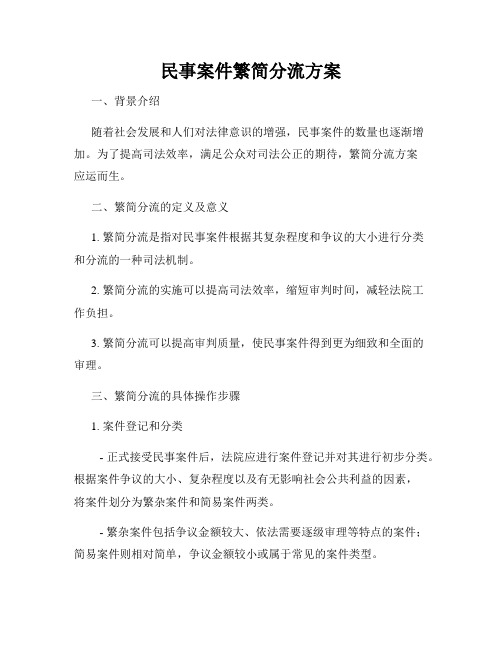 民事案件繁简分流方案

一、背景介绍

随着社会发展和人们对法律意识的增强，民事案件的数量也逐渐增加。为了提高司法效率，满足公众对司法公正的期待，繁简分流方案应运而生。

二、繁简分流的定义及意义

1. 繁简分流是指对民事案件根据其复杂程度和争议的大小进行分类和分流的一种司法机制。

2. 繁简分流的实施可以提高司法效率，缩短审判时间，减轻法院工作负担。

3. 繁简分流可以提高审判质量，使民事案件得到更为细致和全面的审理。

三、繁简分流的具体操作步骤

1. 案件登记和分类

- 正式接受民事案件后，法院应进行案件登记并对其进行初步分类。根据案件争议的大小、复杂程度以及有无影响社会公共利益的因素，将案件划分为繁杂案件和简易案件两类。

- 繁杂案件包括争议金额较大、依法需要逐级审理等特点的案件；简易案件则相对简单，争议金额较小或属于常见的案件类型。